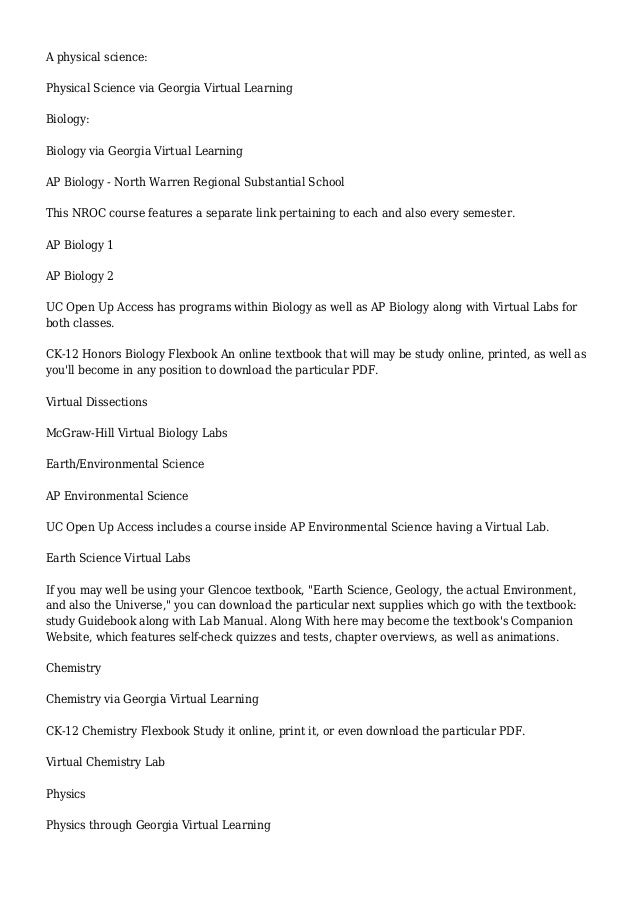 A physical science:

Physical Science via Georgia Virtual Learning

Biology:

Biology via Georgia Virtual Learning

AP Biology - North Warren Regional Substantial School

This NROC course features a separate link pertaining to each and also every semester.

AP Biology 1

AP Biology 2

UC Open Up Access has programs within Biology as well as AP Biology along with Virtual Labs for both classes.

CK-12 Honors Biology Flexbook An online textbook that will may be study online, printed, as well as you'll become in any position to download the particular PDF.

Virtual Dissections

McGraw-Hill Virtual Biology Labs

Earth/Environmental Science

AP Environmental Science

UC Open Up Access includes a course inside AP Environmental Science having a Virtual Lab.

Earth Science Virtual Labs

If you may well be using your Glencoe textbook, "Earth Science, Geology, the actual Environment, and also the Universe," you can download the particular next supplies which go with the textbook: study Guidebook along with Lab Manual. Along With here may become the textbook's Companion Website, which features self-check quizzes and tests, chapter overviews, as well as animations.

Chemistry

Chemistry via Georgia Virtual Learning

CK-12 Chemistry Flexbook Study it online, print it, or even download the particular PDF.

Virtual Chemistry Lab

Physics

Physics through Georgia Virtual Learning